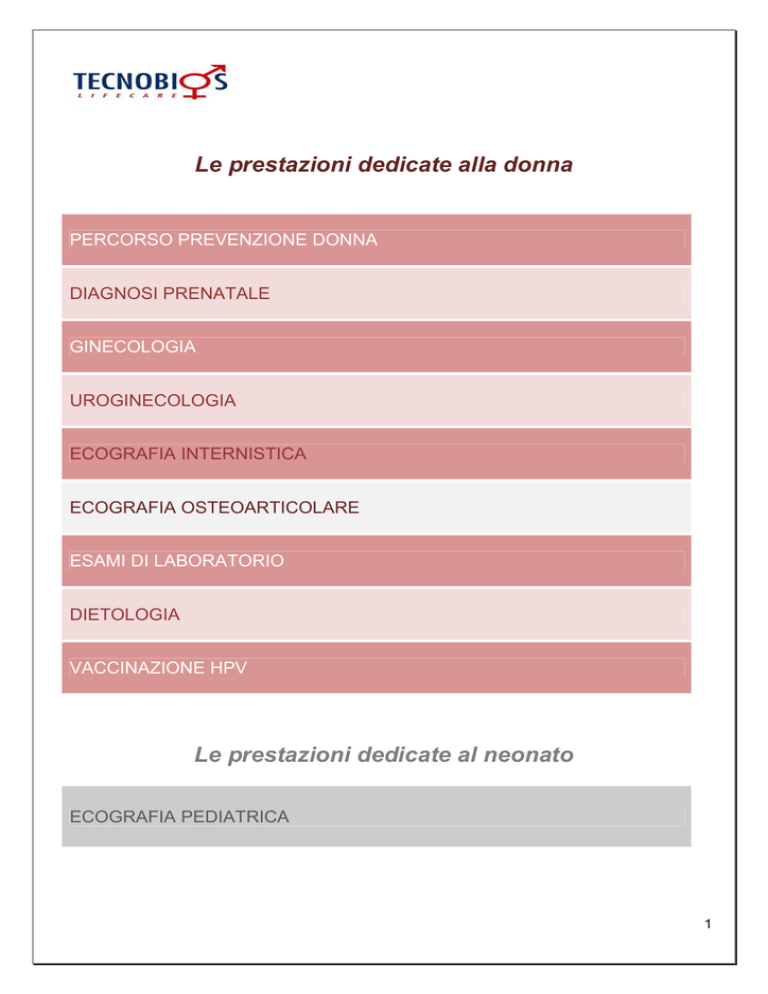 TECNOBIOS
LIFECARE

Le prestazioni dedicate alla donna

PERCORSO PREVENZIONE DONNA

DIAGNOSI PRENATALE

GINECOLOGIA

UROGINECOLOGIA

ECOGRAFIA INTERNISTICA

ECOGRAFIA OSTEOARTICOLARE

ESAMI DI LABORATORIO

DIETOLOGIA

VACCINAZIONE HPV

Le prestazioni dedicate al neonato

ECOGRAFIA PEDIATRICA

1